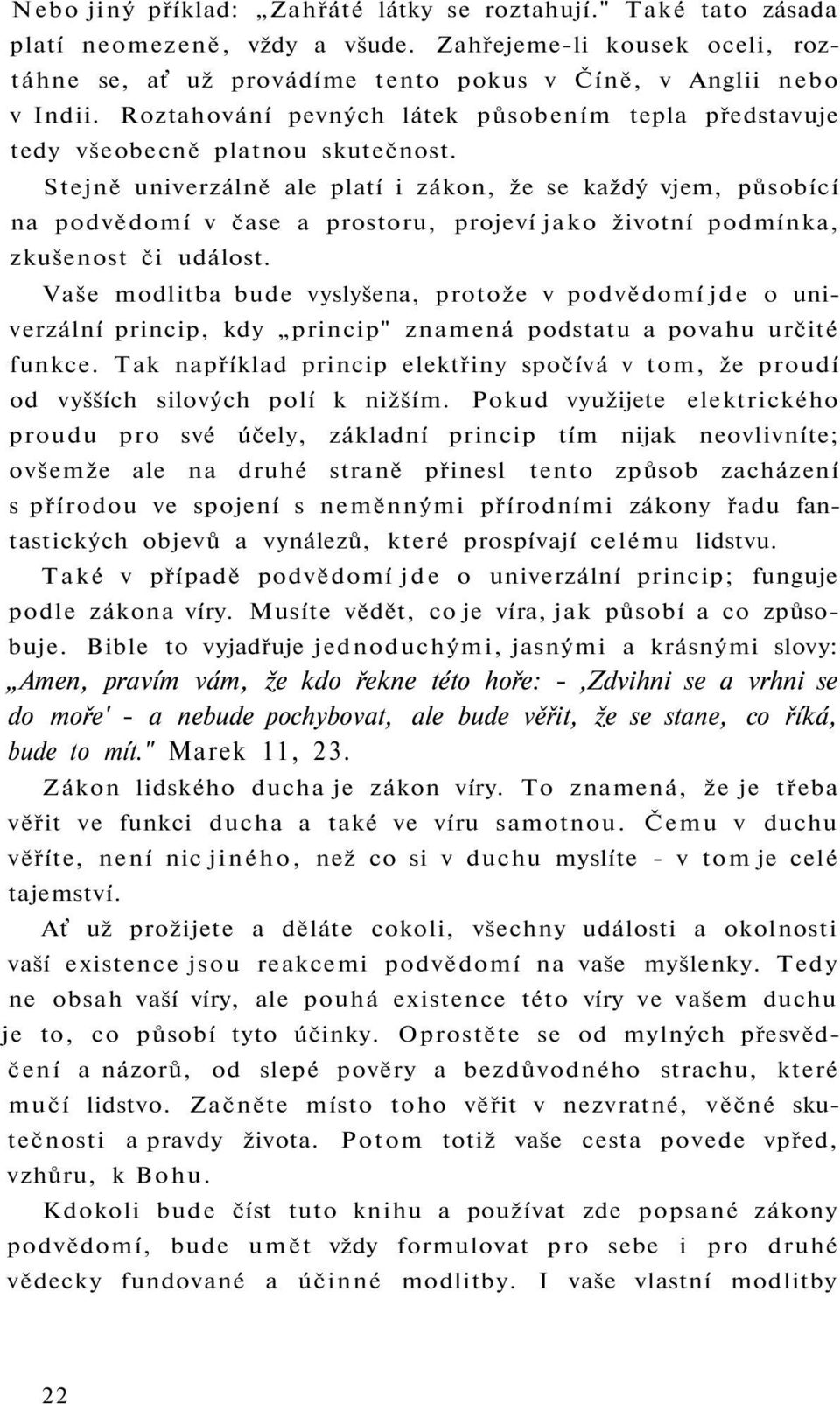 Nebo jiný příklad: „Zahřáté látky se roztahují." Také tato zásada platí neomezeně, vždy a všude. Zahřejeme-li kousek oceli, roztáhne se, ať už provádíme tento pokus v Číně, v Anglii nebo v Indii. Roztahování pevných látek působením tepla představuje tedy všeobecně platnou skutečnost.

Stejně univerzálně ale platí i zákon, že se každý vjem, působící na podvědomí v čase a prostoru, projeví jako životní podmínka, zkušenost či událost.

Vaše modlitba bude vyslyšena, protože v podvědomí jde o univerzální princip, kdy „princip" znamená podstatu a povahu určité funkce. Tak například princip elektřiny spočívá v tom, že proudí od vyšších silových polí k nižším. Pokud využijete elektrického proudu pro své účely, základní princip tím nijak neovlivníte; ovšemže ale na druhé straně přinesl tento způsob zacházení s přírodou ve spojení s neměnnými přírodními zákony řadu fantastických objevů a vynálezů, které prospívají celému lidstvu.

Také v případě podvědomí jde o univerzální princip; funguje podle zákona víry. Musíte vědět, co je víra, jak působí a co způsobuje. Bible to vyjadřuje jednoduchými, jasnými a krásnými slovy: „Amen, pravím vám, že kdo řekne této hoře: - ‚Zdvihni se a vrhni se do moře' - a nebude pochybovat, ale bude věřit, že se stane, co říká, bude to mít." Marek 11, 23.

Zákon lidského ducha je zákon víry. To znamená, že je třeba věřit ve funkci ducha a také ve víru samotnou. Čemu v duchu věříte, není nic jiného, než co si v duchu myslíte - v tom je celé tajemství.

Ať už prožijete a děláte cokoli, všechny události a okolnosti vaší existence jsou reakcemi podvědomí na vaše myšlenky. Tedy ne obsah vaší víry, ale pouhá existence této víry ve vašem duchu je to, co působí tyto účinky. Oprostěte se od mylných přesvědčení a názorů, od slepé pověry a bezdůvodného strachu, které mučí lidstvo. Začněte místo toho věřit v nezvratné, věčné skutečnosti a pravdy života. Potom totiž vaše cesta povede vpřed, vzhůru, k Bohu.

Kdokoli bude číst tuto knihu a používat zde popsané zákony podvědomí, bude umět vždy formulovat pro sebe i pro druhé vědecky fundované a účinné modlitby. I vaše vlastní modlitby

22